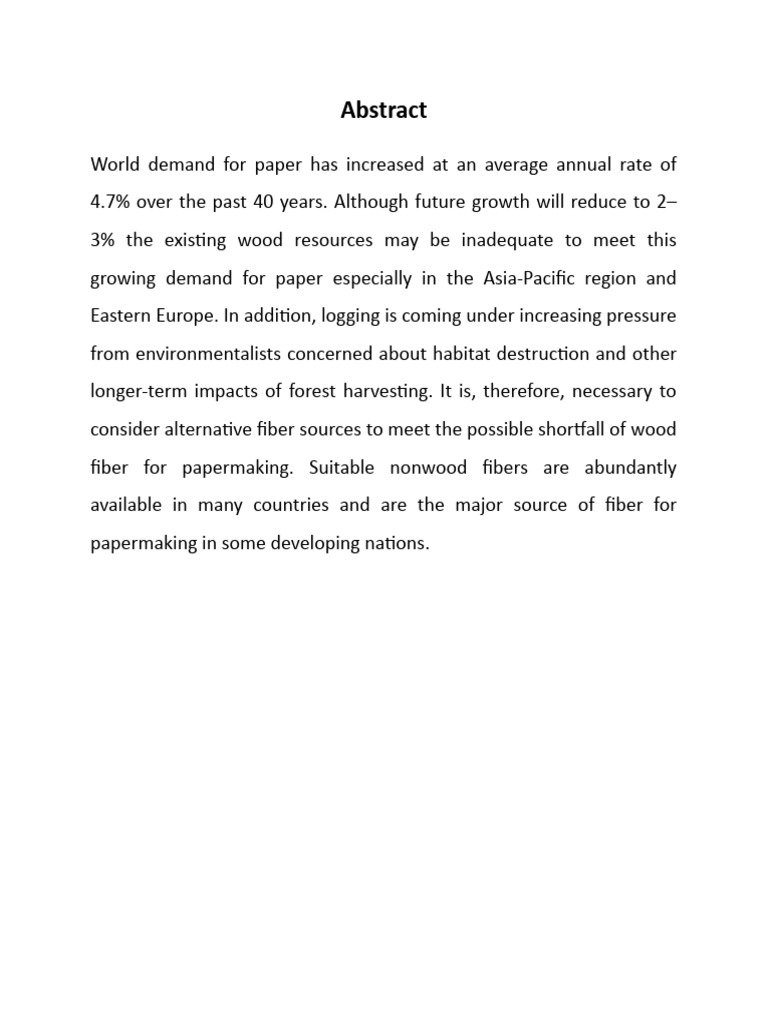 Abstract

World demand for paper has increased at an average annual rate of 4.7% over the past 40 years. Although future growth will reduce to 2–3% the existing wood resources may be inadequate to meet this growing demand for paper especially in the Asia-Pacific region and Eastern Europe. In addition, logging is coming under increasing pressure from environmentalists concerned about habitat destruction and other longer-term impacts of forest harvesting. It is, therefore, necessary to consider alternative fiber sources to meet the possible shortfall of wood fiber for papermaking. Suitable nonwood fibers are abundantly available in many countries and are the major source of fiber for papermaking in some developing nations.